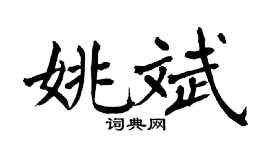 姚斌

词典网